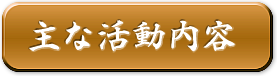 主な活動内容